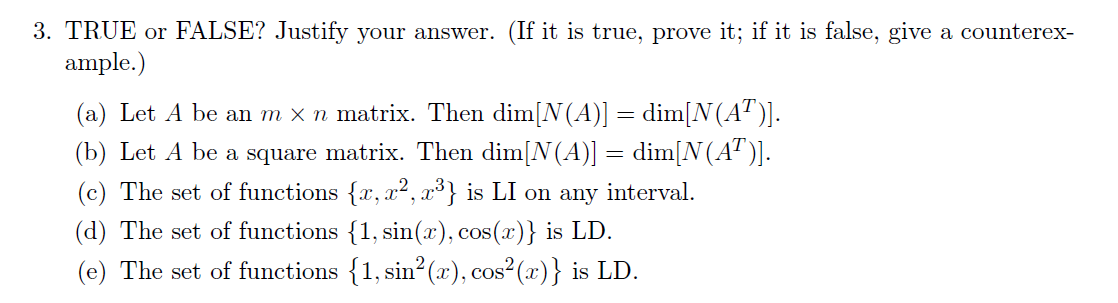 3. TRUE or FALSE? Justify your answer. (If it is true, prove it; if it is false, give a counterexample.)

(a) Let $A$ be an $m \times n$ matrix. Then $\dim[N(A)] = \dim[N(A^T)]$.

(b) Let $A$ be a square matrix. Then $\dim[N(A)] = \dim[N(A^T)]$.

(c) The set of functions $\{x, x^2, x^3\}$ is LI on any interval.

(d) The set of functions $\{1, \sin(x), \cos(x)\}$ is LD.

(e) The set of functions $\{1, \sin^2(x), \cos^2(x)\}$ is LD.